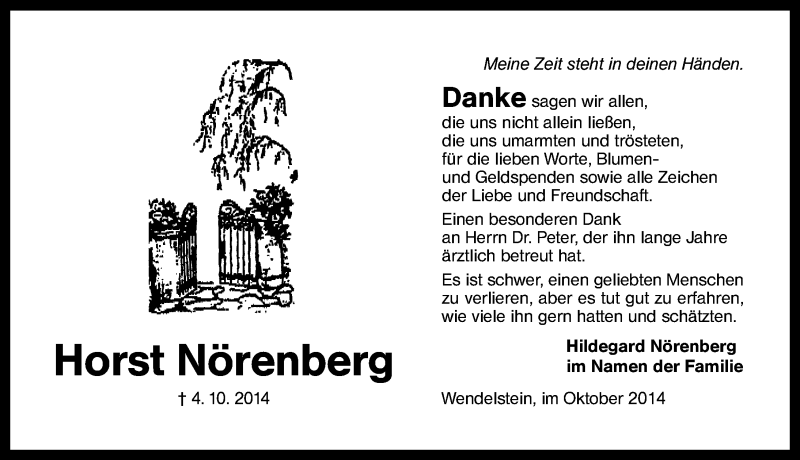 Horst Nörenberg

† 4. 10. 2014

Meine Zeit steht in deinen Händen.

Danke sagen wir allen, die uns nicht allein ließen, die uns umarmten und trösteten, für die lieben Worte, Blumen- und Geldspenden sowie alle Zeichen der Liebe und Freundschaft.

Einen besonderen Dank an Herrn Dr. Peter, der ihn lange Jahre ärztlich betreut hat.

Es ist schwer, einen geliebten Menschen zu verlieren, aber es tut gut zu erfahren, wie viele ihn gern hatten und schätzten.

Hildegard Nörenberg
im Namen der Familie

Wendelstein, im Oktober 2014